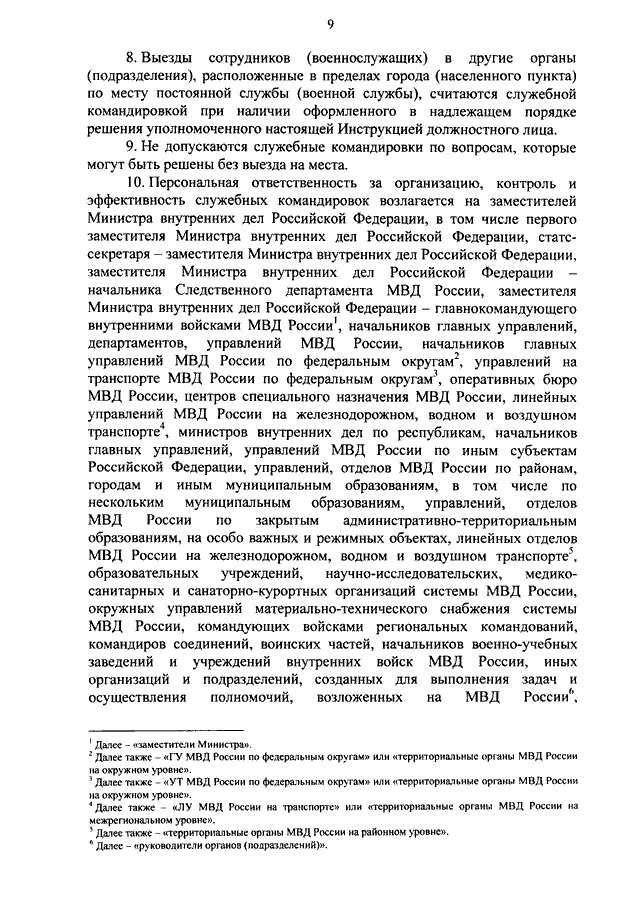 9

8. Выезды сотрудников (военнослужащих) в другие органы (подразделения), расположенные в пределах города (населенного пункта) по месту постоянной службы (военной службы), считаются служебной командировкой при наличии оформленного в надлежащем порядке решения уполномоченного настоящей Инструкцией должностного лица.

9. Не допускаются служебные командировки по вопросам, которые могут быть решены без выезда на места.

10. Персональная ответственность за организацию, контроль и эффективность служебных командировок возлагается на заместителей Министра внутренних дел Российской Федерации, в том числе первого заместителя Министра внутренних дел Российской Федерации, статс-секретаря – заместителя Министра внутренних дел Российской Федерации, заместителя Министра внутренних дел Российской Федерации – начальника Следственного департамента МВД России, заместителя Министра внутренних дел Российской Федерации – главнокомандующего внутренними войсками МВД России$^1$, начальников главных управлений, департаментов, управлений МВД России, начальников главных управлений МВД России по федеральным округам$^2$, управлений на транспорте МВД России по федеральным округам$^3$, оперативных бюро МВД России, центров специального назначения МВД России, линейных управлений МВД России на железнодорожном, водном и воздушном транспорте$^4$, министров внутренних дел по республикам, начальников главных управлений, управлений МВД России по иным субъектам Российской Федерации, управлений, отделов МВД России по районам, городам и иным муниципальным образованиям, в том числе по нескольким муниципальным образованиям, управлений, отделов МВД России по закрытым административно-территориальным образованиям, на особо важных и режимных объектах, линейных отделов МВД России на железнодорожном, водном и воздушном транспорте$^5$, образовательных учреждений, научно-исследовательских, медико-санитарных и санаторно-курортных организаций системы МВД России, окружных управлений материально-технического снабжения системы МВД России, командующих войсками региональных командований, командиров соединений, воинских частей, начальников военно-учебных заведений и учреждений внутренних войск МВД России, иных организаций и подразделений, созданных для выполнения задач и осуществления полномочий, возложенных на МВД России$^6$,

$^1$ Далее – «заместители Министра».
$^2$ Далее также – «ГУ МВД России по федеральным округам» или «территориальные органы МВД России на окружном уровне».
$^3$ Далее также – «УТ МВД России по федеральным округам» или «территориальные органы МВД России на окружном уровне».
$^4$ Далее также – «ЛУ МВД России на транспорте» или «территориальные органы МВД России на межрегиональном уровне».
$^5$ Далее также – «территориальные органы МВД России на районном уровне».
$^6$ Далее – «руководители органов (подразделений)».